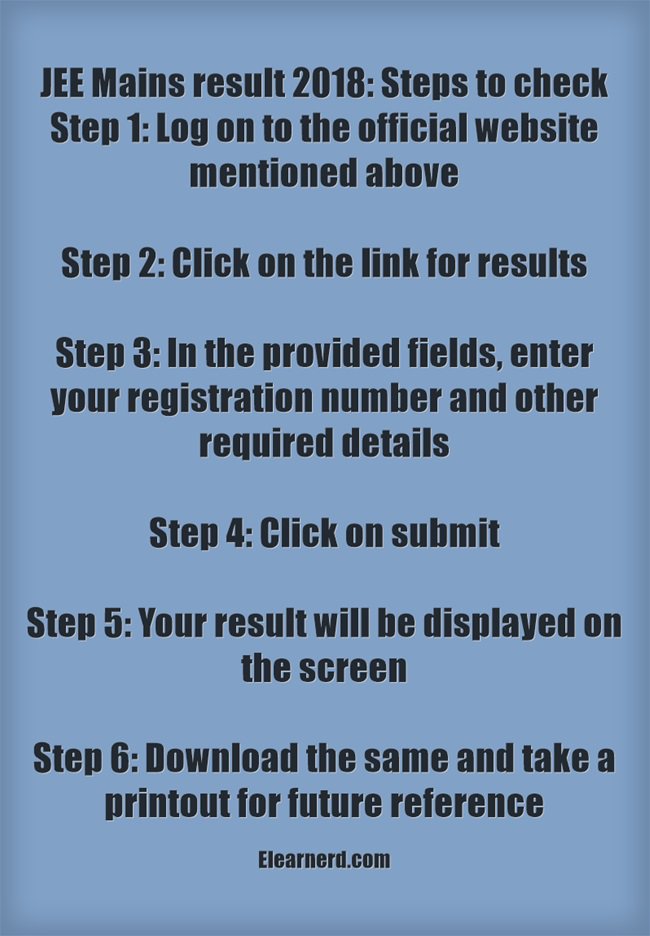 JEE Mains result 2018: Steps to check
Step 1: Log on to the official website mentioned above

Step 2: Click on the link for results

Step 3: In the provided fields, enter your registration number and other required details

Step 4: Click on submit

Step 5: Your result will be displayed on the screen

Step 6: Download the same and take a printout for future reference

Elearnerd.com